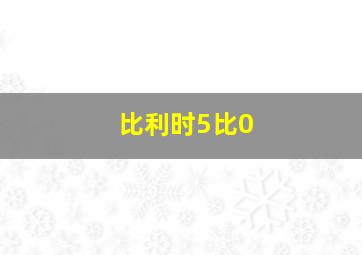 比利时5比0